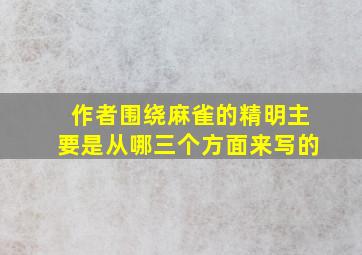 作者围绕麻雀的精明主要是从哪三个方面来写的